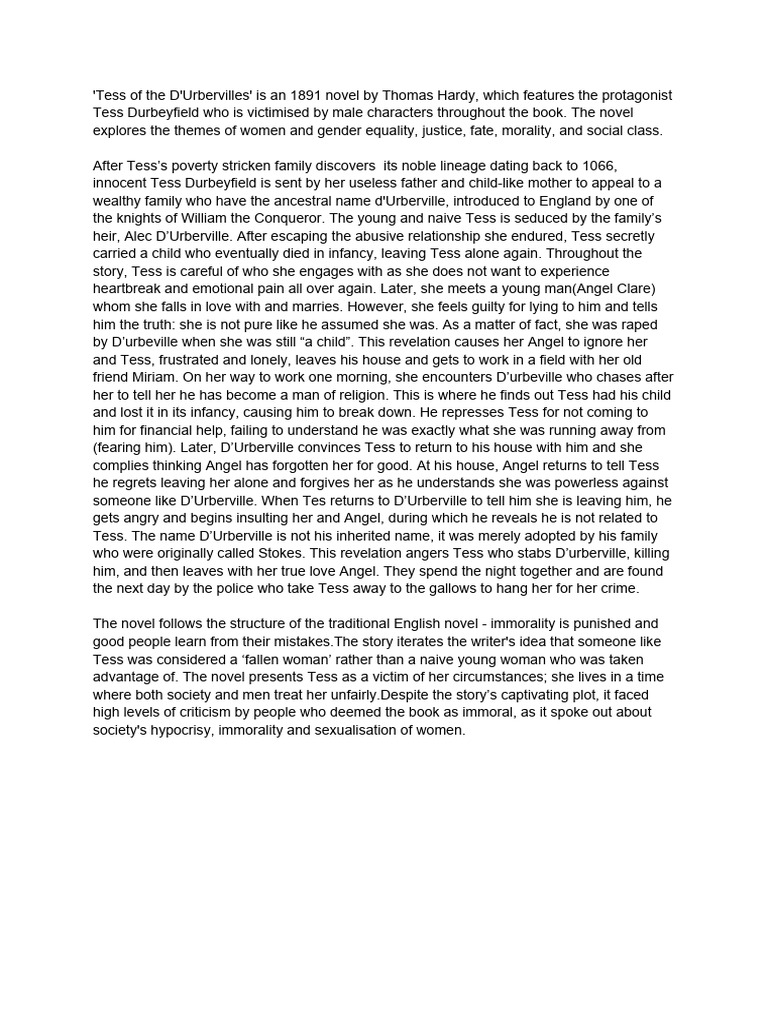 'Tess of the D'Urbervilles' is an 1891 novel by Thomas Hardy, which features the protagonist Tess Durbeyfield who is victimised by male characters throughout the book. The novel explores the themes of women and gender equality, justice, fate, morality, and social class.

After Tess's poverty stricken family discovers its noble lineage dating back to 1066, innocent Tess Durbeyfield is sent by her useless father and child-like mother to appeal to a wealthy family who have the ancestral name d'Urberville, introduced to England by one of the knights of William the Conqueror. The young and naive Tess is seduced by the family's heir, Alec D'Urberville. After escaping the abusive relationship she endured, Tess secretly carried a child who eventually died in infancy, leaving Tess alone again. Throughout the story, Tess is careful of who she engages with as she does not want to experience heartbreak and emotional pain all over again. Later, she meets a young man(Angel Clare) whom she falls in love with and marries. However, she feels guilty for lying to him and tells him the truth: she is not pure like he assumed she was. As a matter of fact, she was raped by D'urbeville when she was still "a child". This revelation causes her Angel to ignore her and Tess, frustrated and lonely, leaves his house and gets to work in a field with her old friend Miriam. On her way to work one morning, she encounters D'urbeville who chases after her to tell her he has become a man of religion. This is where he finds out Tess had his child and lost it in its infancy, causing him to break down. He represses Tess for not coming to him for financial help, failing to understand he was exactly what she was running away from (fearing him). Later, D'Urberville convinces Tess to return to his house with him and she complies thinking Angel has forgotten her for good. At his house, Angel returns to tell Tess he regrets leaving her alone and forgives her as he understands she was powerless against someone like D'Urberville. When Tes returns to D'Urberville to tell him she is leaving him, he gets angry and begins insulting her and Angel, during which he reveals he is not related to Tess. The name D'Urberville is not his inherited name, it was merely adopted by his family who were originally called Stokes. This revelation angers Tess who stabs D'urberville, killing him, and then leaves with her true love Angel. They spend the night together and are found the next day by the police who take Tess away to the gallows to hang her for her crime.

The novel follows the structure of the traditional English novel - immorality is punished and good people learn from their mistakes.The story iterates the writer's idea that someone like Tess was considered a 'fallen woman' rather than a naive young woman who was taken advantage of. The novel presents Tess as a victim of her circumstances; she lives in a time where both society and men treat her unfairly.Despite the story's captivating plot, it faced high levels of criticism by people who deemed the book as immoral, as it spoke out about society's hypocrisy, immorality and sexualisation of women.